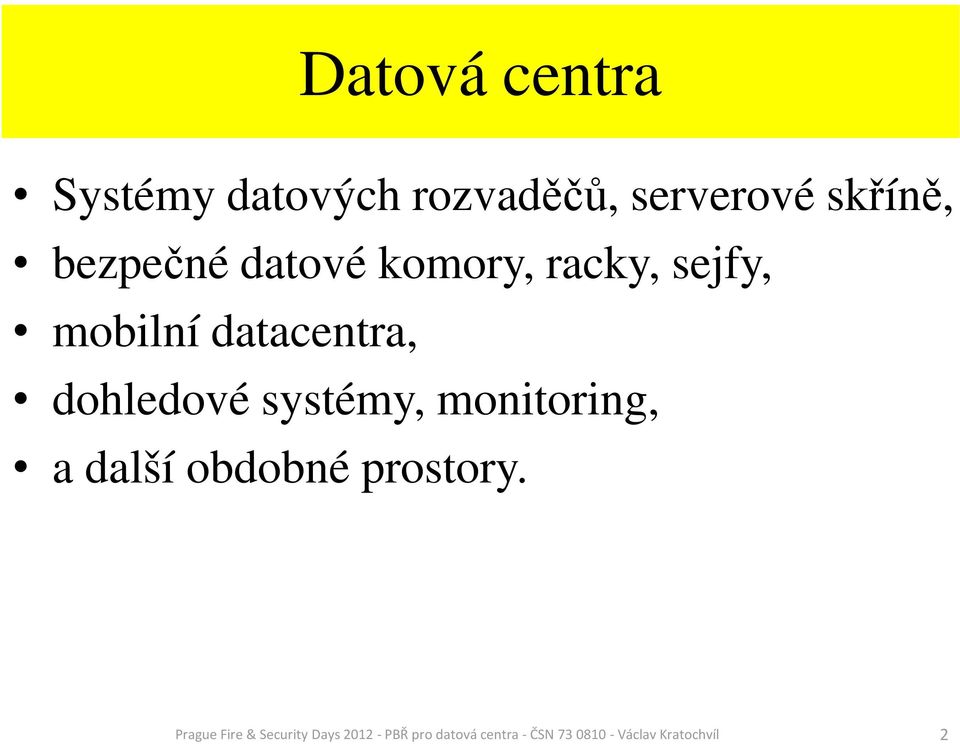 Datová centra

• Systémy datových rozvaděčů, serverové skříně,
• bezpečné datové komory, racky, sejfy,
• mobilní datacentra,
• dohledové systémy, monitoring,
• a další obdobné prostory.

Prague Fire & Security Days 2012 - PBŘ pro datová centra - ČSN 73 0810 - Václav Kratochvíl

2